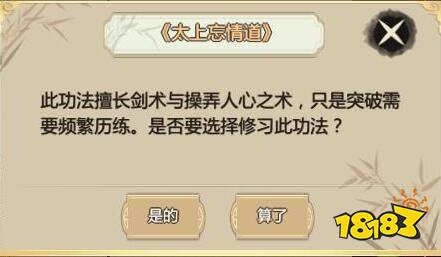 《太上忘情道》

此功法擅长剑术与操弄人心之术，只是突破需要频繁历练。是否要选择修习此功法？

是的

算了

18183